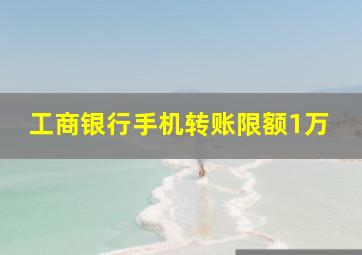 工商银行手机转账限额1万